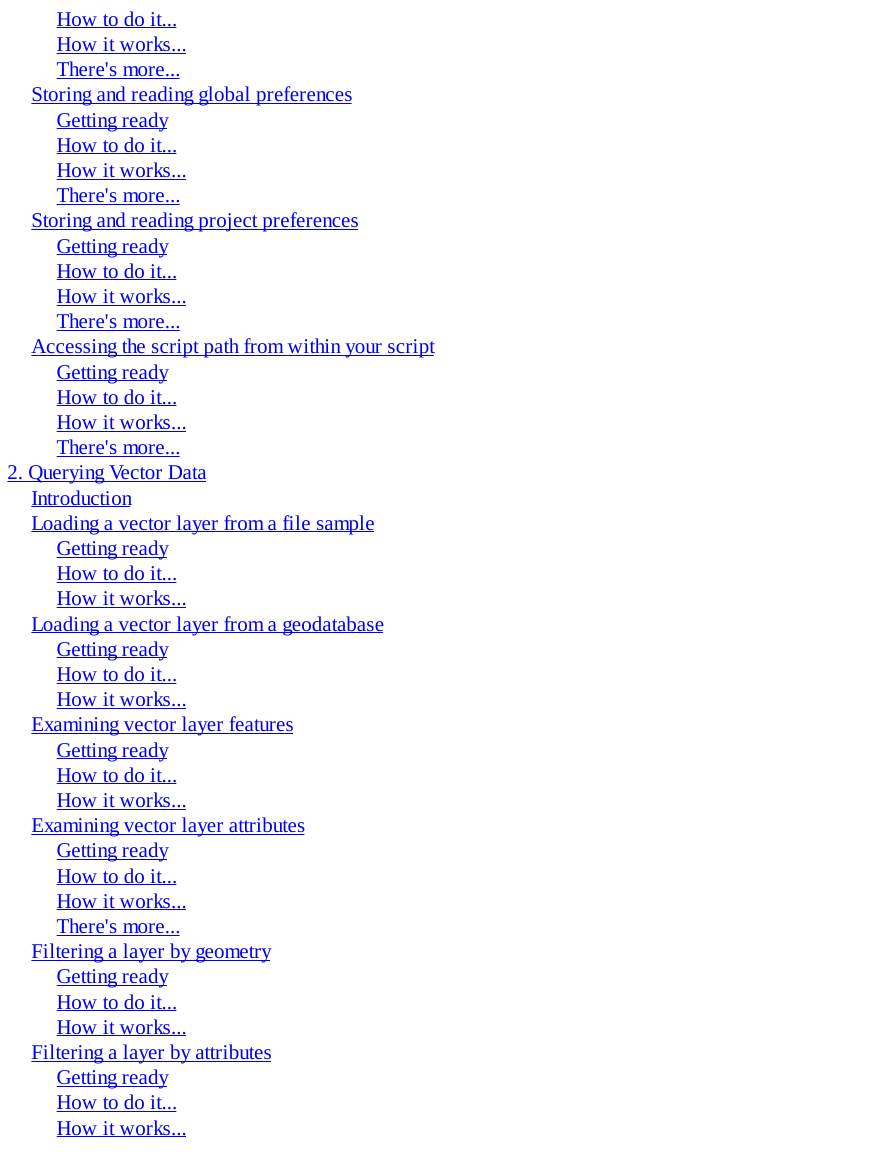 How to do it...
How it works...
There's more...
Storing and reading global preferences
Getting ready
How to do it...
How it works...
There's more...
Storing and reading project preferences
Getting ready
How to do it...
How it works...
There's more...
Accessing the script path from within your script
Getting ready
How to do it...
How it works...
There's more...
2. Querying Vector Data
Introduction
Loading a vector layer from a file sample
Getting ready
How to do it...
How it works...
Loading a vector layer from a geodatabase
Getting ready
How to do it...
How it works...
Examining vector layer features
Getting ready
How to do it...
How it works...
Examining vector layer attributes
Getting ready
How to do it...
How it works...
There's more...
Filtering a layer by geometry
Getting ready
How to do it...
How it works...
Filtering a layer by attributes
Getting ready
How to do it...
How it works...